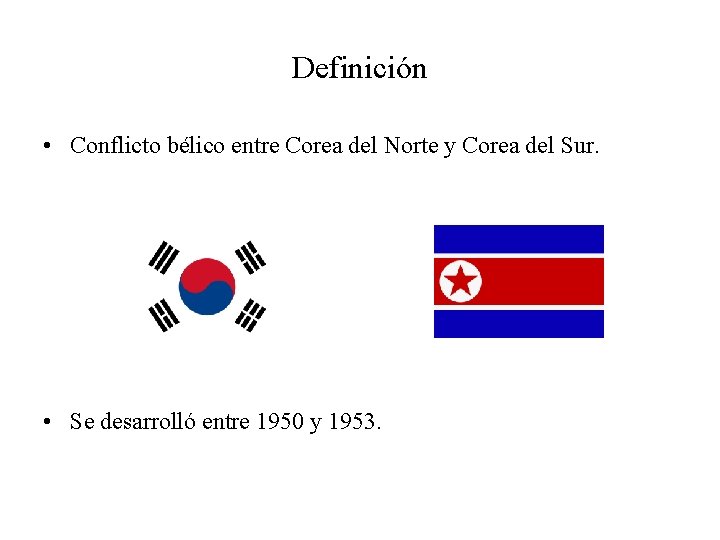 Definición

• Conflicto bélico entre Corea del Norte y Corea del Sur.

• Se desarrolló entre 1950 y 1953.